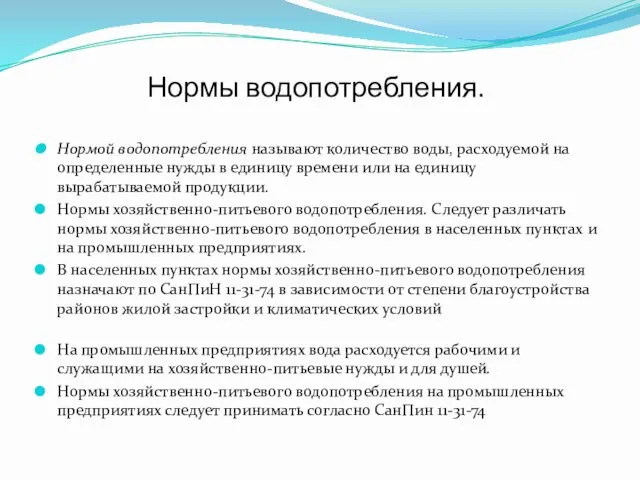 Нормы водопотребления.

Нормой водопотребления называют количество воды, расходуемой на определенные нужды в единицу времени или на единицу вырабатываемой продукции.

Нормы хозяйственно-питьевого водопотребления. Следует различать нормы хозяйственно-питьевого водопотребления в населенных пунктах и на промышленных предприятиях.

В населенных пунктах нормы хозяйственно-питьевого водопотребления назначают по СанПиН 11-31-74 в зависимости от степени благоустройства районов жилой застройки и климатических условий

На промышленных предприятиях вода расходуется рабочими и служащими на хозяйственно-питьевые нужды и для душей.

Нормы хозяйственно-питьевого водопотребления на промышленных предприятиях следует принимать согласно СанПин 11-31-74